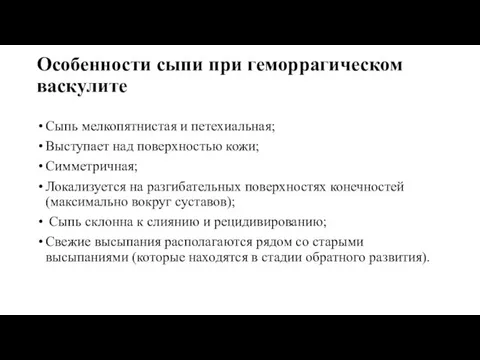 Особенности сыпи при геморрагическом васкулите

• Сыпь мелкопятнистая и петехиальная;
• Выступает над поверхностью кожи;
• Симметричная;
• Локализуется на разгибательных поверхностях конечностей (максимально вокруг суставов);
• Сыпь склонна к слиянию и рецидивированию;
• Свежие высыпания располагаются рядом со старыми высыпаниями (которые находятся в стадии обратного развития).